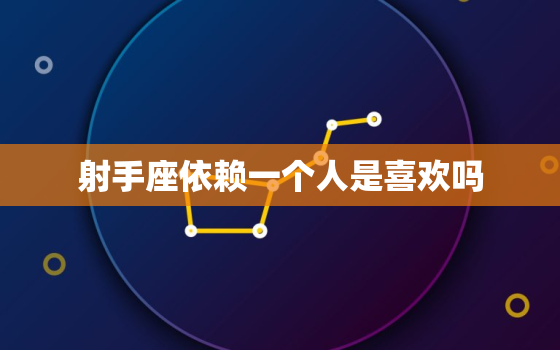 射手座依赖一个人是喜欢吗